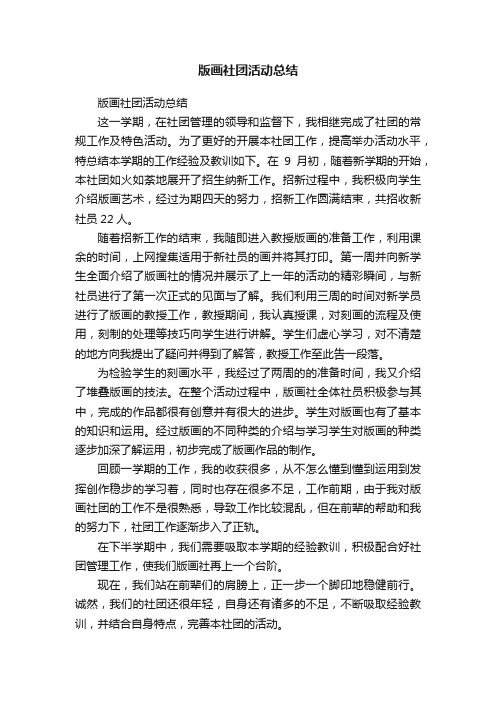 版画社团活动总结

版画社团活动总结

这一学期，在社团管理的领导和监督下，我相继完成了社团的常规工作及特色活动。为了更好的开展本社团工作，提高举办活动水平，特总结本学期的工作经验及教训如下。在 9 月初，随着新学期的开始，本社团如火如荼地展开了招生纳新工作。招新过程中，我积极向学生介绍版画艺术，经过为期四天的努力，招新工作圆满结束，共招收新社员 22 人。

随着招新工作的结束，我随即进入教授版画的准备工作，利用课余的时间，上网搜集适用于新社员的画并将其打印。第一周并向新学生全面介绍了版画社的情况并展示了上一年的活动的精彩瞬间，与新社员进行了第一次正式的见面与了解。我们利用三周的时间对新学员进行了版画的教授工作，教授期间，我认真授课，对刻画的流程及使用，刻制的处理等技巧向学生进行讲解。学生们虚心学习，对不清楚的地方向我提出了疑问并得到了解答，教授工作至此告一段落。

为检验学生的刻画水平，我经过了两周的的准备时间，我又介绍了堆叠版画的技法。在整个活动过程中，版画社全体社员积极参与其中，完成的作品都很有创意并有很大的进步。学生对版画也有了基本的知识和运用。经过版画的不同种类的介绍与学习学生对版画的种类逐步加深了解运用，初步完成了版画作品的制作。

回顾一学期的工作，我的收获很多，从不怎么懂到懂到运用到发挥创作稳步的学习着，同时也存在很多不足，工作前期，由于我对版画社团的工作不是很熟悉，导致工作比较混乱，但在前辈的帮助和我的努力下，社团工作逐渐步入了正轨。

在下半学期中，我们需要吸取本学期的经验教训，积极配合好社团管理工作，使我们版画社再上一个台阶。

现在，我们站在前辈们的肩膀上，正一步一个脚印地稳健前行。诚然，我们的社团还很年轻，自身还有诸多的不足，不断吸取经验教训，并结合自身特点，完善本社团的活动。